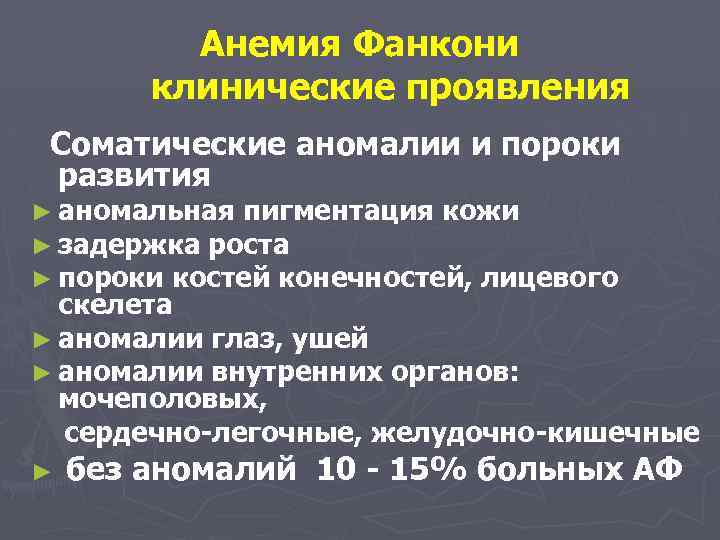 Анемия Фанкони
клинические проявления

Соматические аномалии и пороки развития

► аномальная пигментация кожи
► задержка роста
► пороки костей конечностей, лицевого скелета
► аномалии глаз, ушей
► аномалии внутренних органов: мочеполовых,
сердечно-легочные, желудочно-кишечные
► без аномалий 10 - 15% больных АФ